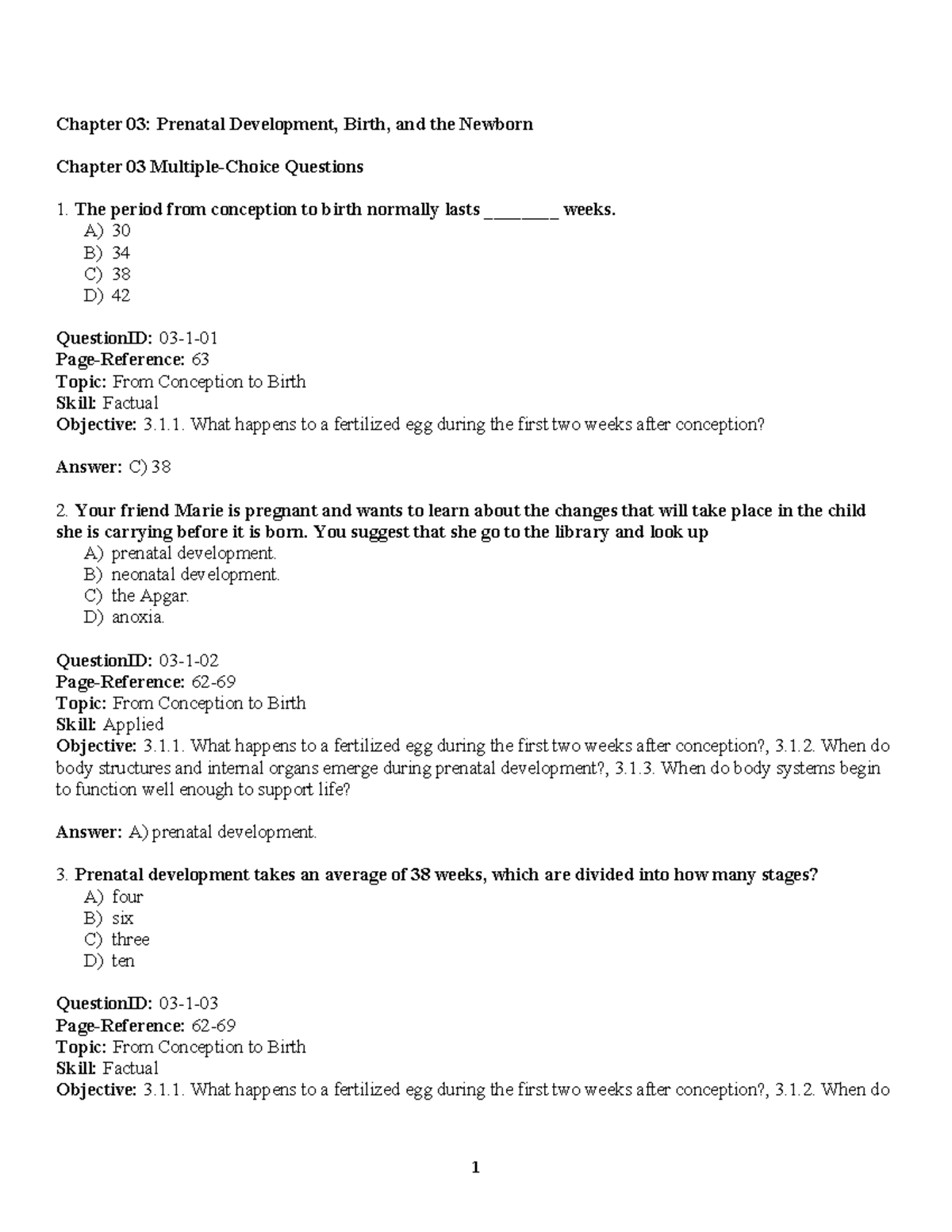 Chapter 03: Prenatal Development, Birth, and the Newborn

Chapter 03 Multiple-Choice Questions

1. The period from conception to birth normally lasts ____ weeks.
A) 30
B) 34
C) 38
D) 42

QuestionID: 03-1-01
Page-Reference: 63
Topic: From Conception to Birth
Skill: Factual
Objective: 3.1.1. What happens to a fertilized egg during the first two weeks after conception?

Answer: C) 38

2. Your friend Marie is pregnant and wants to learn about the changes that will take place in the child she is carrying before it is born. You suggest that she go to the library and look up
A) prenatal development.
B) neonatal development.
C) the Apgar.
D) anoxia.

QuestionID: 03-1-02
Page-Reference: 62-69
Topic: From Conception to Birth
Skill: Applied
Objective: 3.1.1. What happens to a fertilized egg during the first two weeks after conception?, 3.1.2. When do body structures and internal organs emerge during prenatal development?, 3.1.3. When do body systems begin to function well enough to support life?

Answer: A) prenatal development.

3. Prenatal development takes an average of 38 weeks, which are divided into how many stages?
A) four
B) six
C) three
D) ten

QuestionID: 03-1-03
Page-Reference: 62-69
Topic: From Conception to Birth
Skill: Factual
Objective: 3.1.1. What happens to a fertilized egg during the first two weeks after conception?, 3.1.2. When do

1